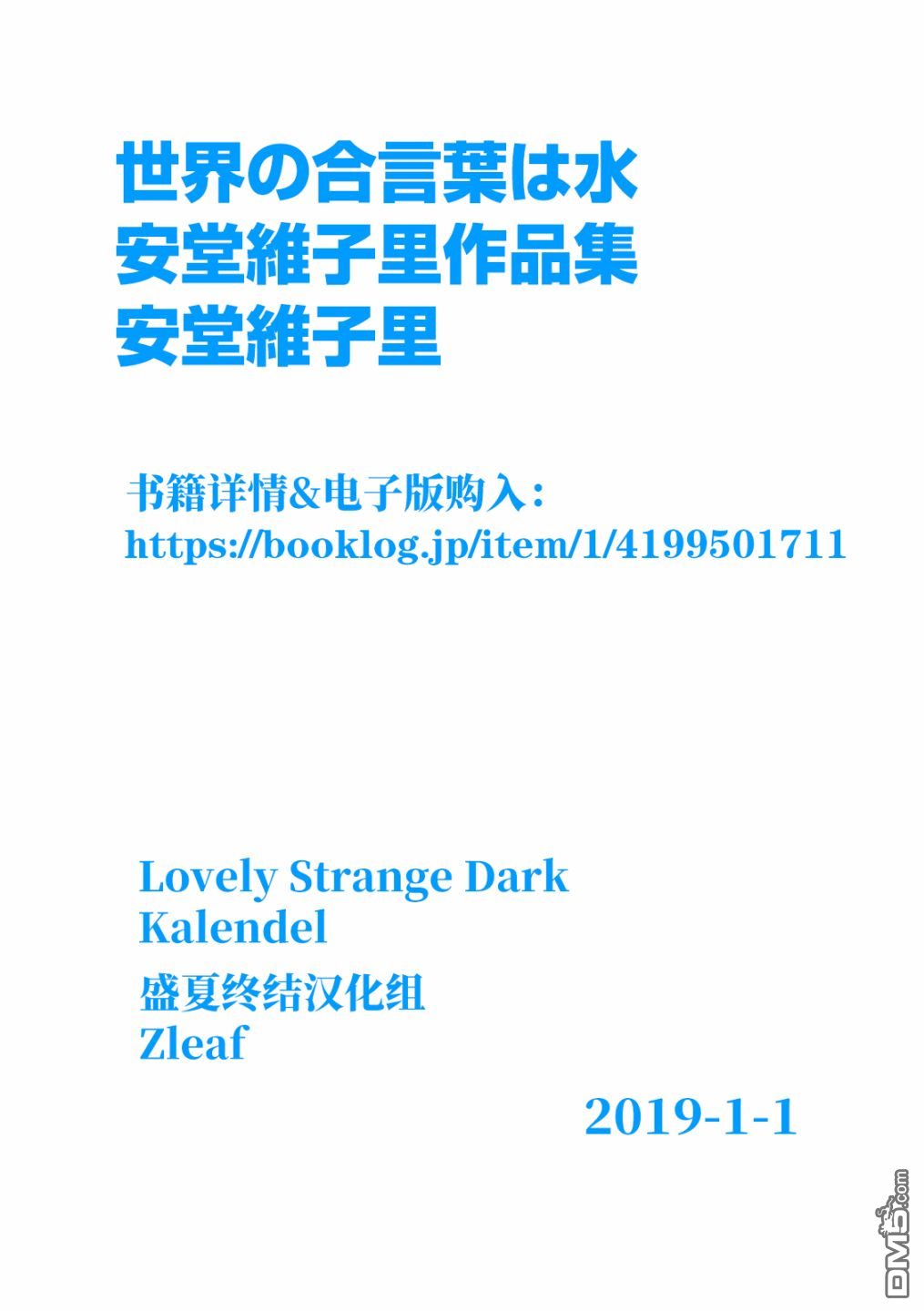 世界の合言葉は水
安堂維子里作品集
安堂維子里

书籍详情&电子版购入：
https://booklog.jp/item/1/4199501711

Lovely Strange Dark
Kalendel

盛夏终结汉化组
Zleaf

2019-1-1

DM5.com